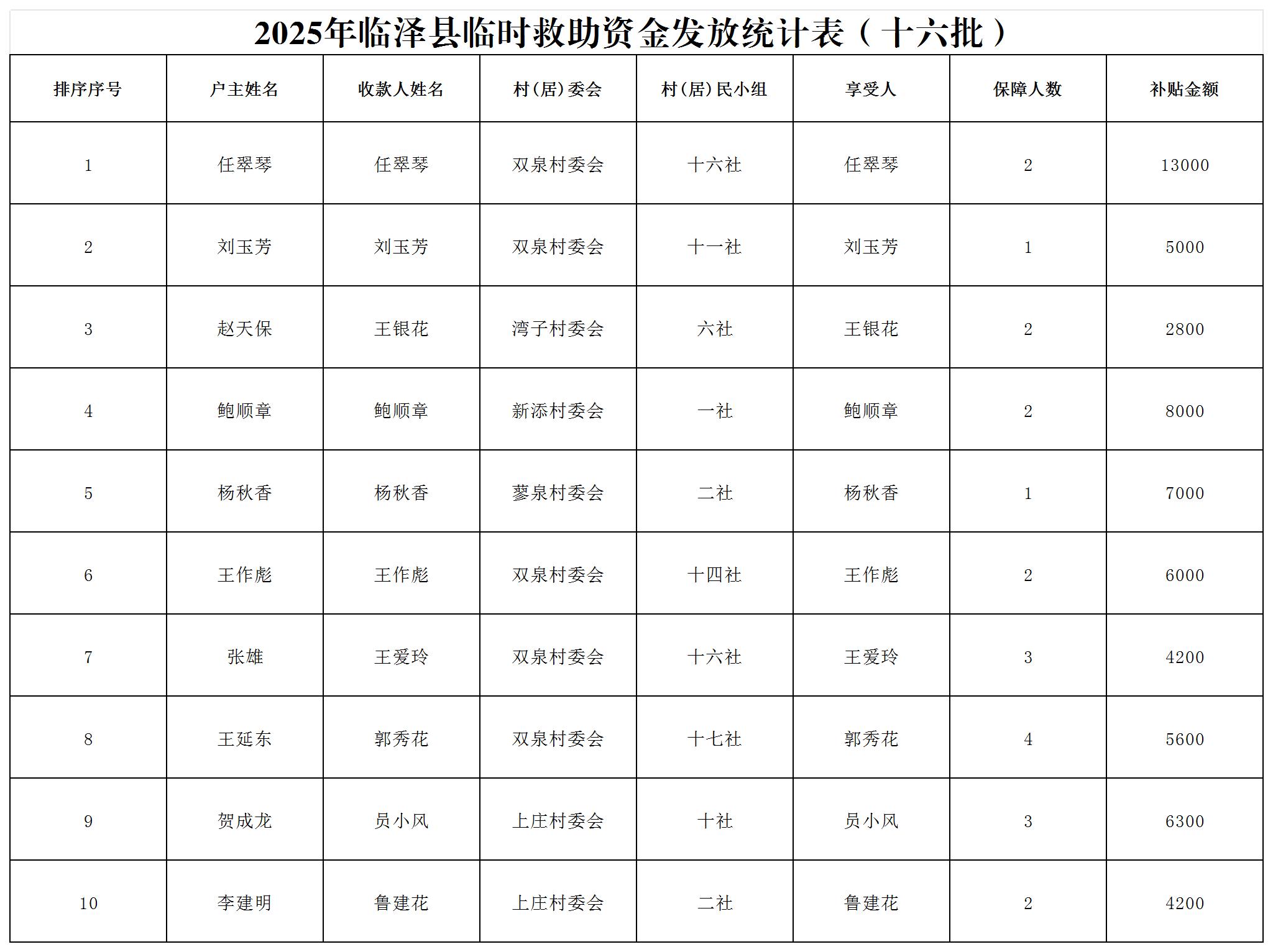 2025年临泽县临时救助资金发放统计表（十六批）

| 排序序号 | 户主姓名 | 收款人姓名 | 村(居)委会 | 村(居)民小组 | 享受人 | 保障人数 | 补贴金额 |
|---|---|---|---|---|---|---|---|
| 1 | 任翠琴 | 任翠琴 | 双泉村委会 | 十六社 | 任翠琴 | 2 | 13000 |
| 2 | 刘玉芳 | 刘玉芳 | 双泉村委会 | 十一社 | 刘玉芳 | 1 | 5000 |
| 3 | 赵天保 | 王银花 | 湾子村委会 | 六社 | 王银花 | 2 | 2800 |
| 4 | 鲍顺章 | 鲍顺章 | 新添村委会 | 一社 | 鲍顺章 | 2 | 8000 |
| 5 | 杨秋香 | 杨秋香 | 蓼泉村委会 | 二社 | 杨秋香 | 1 | 7000 |
| 6 | 王作彪 | 王作彪 | 双泉村委会 | 十四社 | 王作彪 | 2 | 6000 |
| 7 | 张雄 | 王爱玲 | 双泉村委会 | 十六社 | 王爱玲 | 3 | 4200 |
| 8 | 王延东 | 郭秀花 | 双泉村委会 | 十七社 | 郭秀花 | 4 | 5600 |
| 9 | 贺成龙 | 员小风 | 上庄村委会 | 十社 | 员小风 | 3 | 6300 |
| 10 | 李建明 | 鲁建花 | 上庄村委会 | 二社 | 鲁建花 | 2 | 4200 |